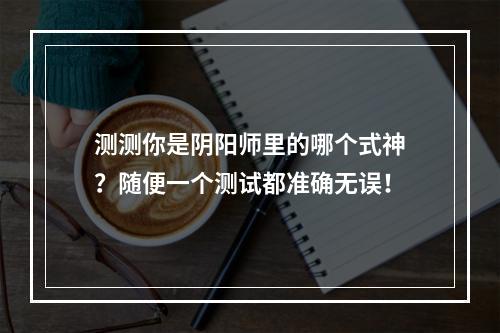 测测你是阴阳师里的哪个式神？随便一个测试都准确无误！